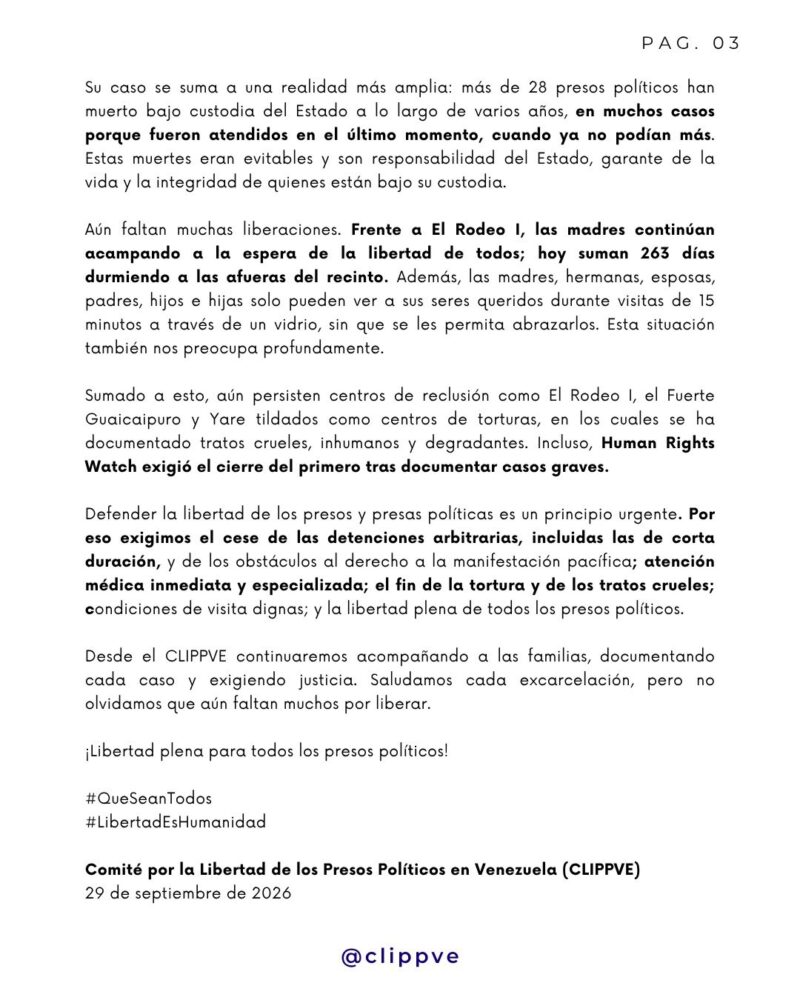 PAG. 03

Su caso se suma a una realidad más amplia: más de 28 presos políticos han muerto bajo custodia del Estado a lo largo de varios años, en muchos casos porque fueron atendidos en el último momento, cuando ya no podían más. Estas muertes eran evitables y son responsabilidad del Estado, garante de la vida y la integridad de quienes están bajo su custodia.

Aún faltan muchas liberaciones. Frente a El Rodeo I, las madres continúan acampando a la espera de la libertad de todos; hoy suman 263 días durmiendo a las afueras del recinto. Además, las madres, hermanas, esposas, padres, hijos e hijas solo pueden ver a sus seres queridos durante visitas de 15 minutos a través de un vidrio, sin que se les permita abrazarlos. Esta situación también nos preocupa profundamente.

Sumado a esto, aún persisten centros de reclusión como El Rodeo I, el Fuerte Guaicaipuro y Yare tildados como centros de torturas, en los cuales se ha documentado tratos crueles, inhumanos y degradantes. Incluso, Human Rights Watch exigió el cierre del primero tras documentar casos graves.

Defender la libertad de los presos y presas políticas es un principio urgente. Por eso exigimos el cese de las detenciones arbitrarias, incluidas las de corta duración, y de los obstáculos al derecho a la manifestación pacífica; atención médica inmediata y especializada; el fin de la tortura y de los tratos crueles; condiciones de visita dignas; y la libertad plena de todos los presos políticos.

Desde el CLIPPVE continuaremos acompañando a las familias, documentando cada caso y exigiendo justicia. Saludamos cada excarcelación, pero no olvidamos que aún faltan muchos por liberar.

¡Libertad plena para todos los presos políticos!

#QueSeanTodos
#LibertadEsHumanidad

Comité por la Libertad de los Presos Políticos en Venezuela (CLIPPVE)
29 de septiembre de 2026

@clippve